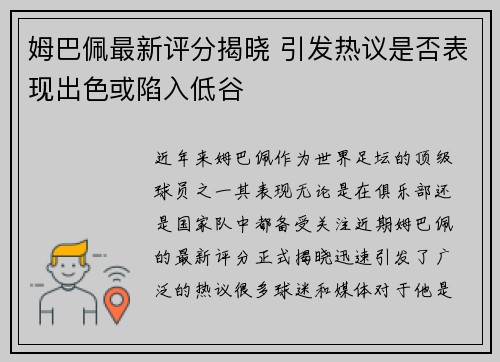 姆巴佩最新评分揭晓 引发热议是否表现出色或陷入低谷

近年来姆巴佩作为世界足坛的顶级球员之一其表现无论是在俱乐部还是国家队中都备受关注近期姆巴佩的最新评分正式揭晓迅速引发了广泛的热议很多球迷和媒体对于他是